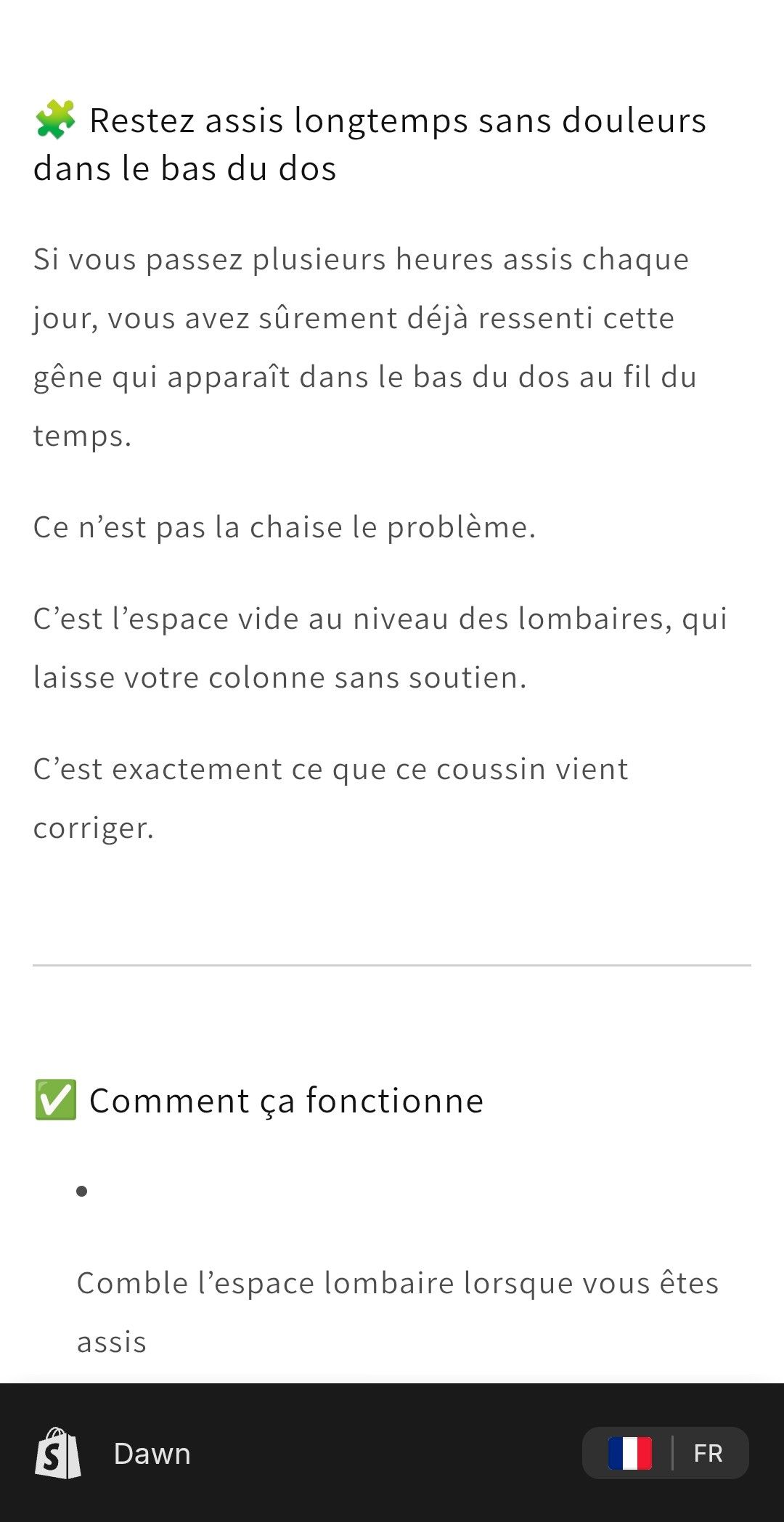 🧩 Restez assis longtemps sans douleurs dans le bas du dos

Si vous passez plusieurs heures assis chaque jour, vous avez sûrement déjà ressenti cette gêne qui apparaît dans le bas du dos au fil du temps.

Ce n’est pas la chaise le problème.

C’est l’espace vide au niveau des lombaires, qui laisse votre colonne sans soutien.

C’est exactement ce que ce coussin vient corriger.

✅ Comment ça fonctionne

•

Comble l’espace lombaire lorsque vous êtes assis

Dawn

FR